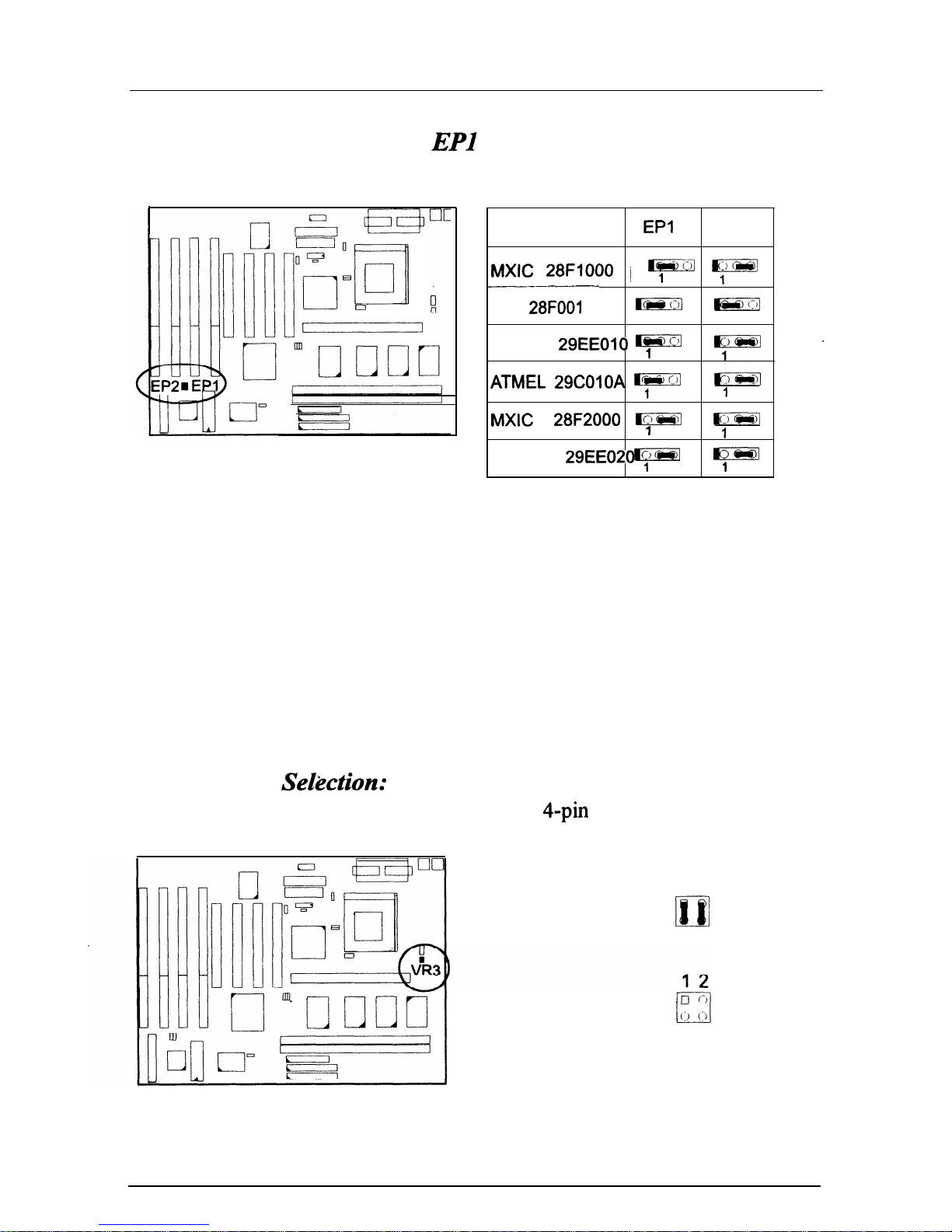 EP1

EP2 EP1

| | EP1 | |
|---|---|---|
| MXIC 28F1000 | 1 | 1 |
| 28F001 | | |
| 29EE010 | 1 | 1 |
| ATMEL 29C010A | 1 | 1 |
| MXIC 28F2000 | 1 | 1 |
| 29EE020 | 1 | 1 |

Selection:

4-pin

VR3

1 2